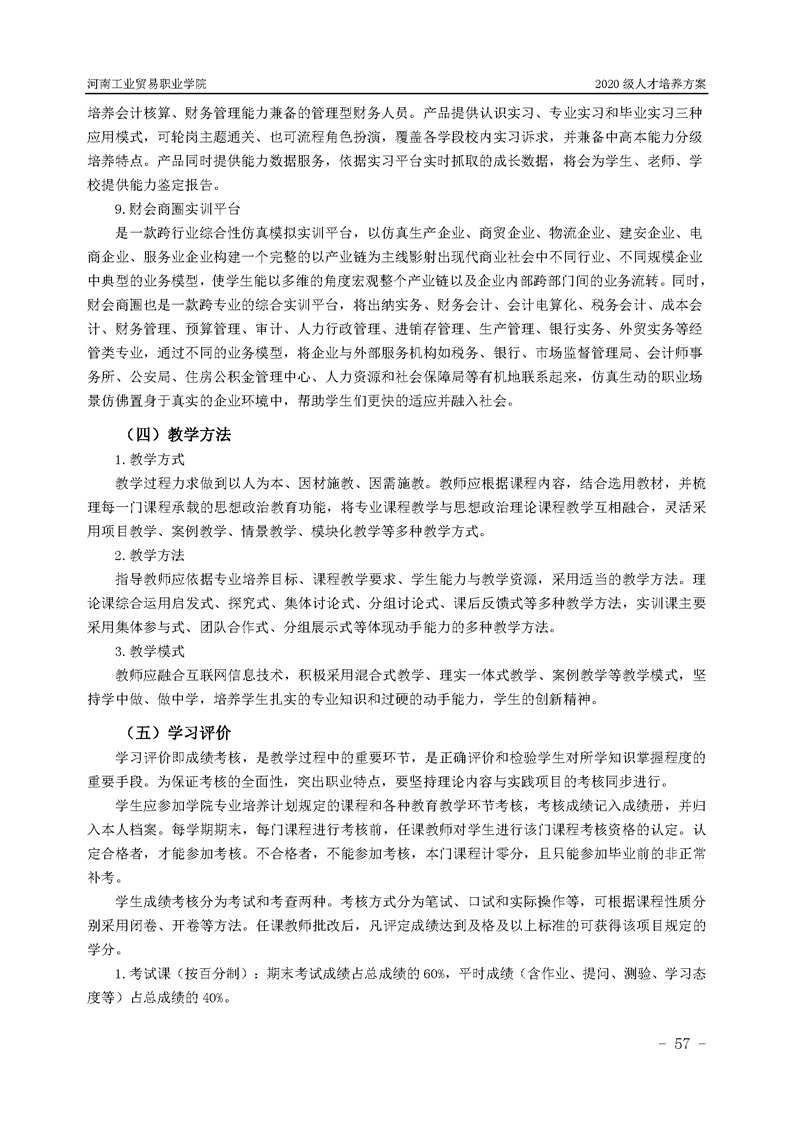 河南工业贸易职业学院

2020 级人才培养方案

培养会计核算、财务管理能力兼备的管理型财务人员。产品提供认识实习、专业实习和毕业实习三种应用模式，可轮岗主题通关、也可流程角色扮演，覆盖各学段校内实习诉求，并兼备中高本能力分级培养特点。产品同时提供能力数据服务，依据实习平台实时抓取的成长数据，将会为学生、老师、学校提供能力鉴定报告。

9.财会商圈实训平台

是一款跨行业综合性仿真模拟实训平台，以仿真生产企业、商贸企业、物流企业、建安企业、电商企业、服务业企业构建一个完整的以产业链为主线影射出现代商业社会中不同行业、不同规模企业中典型的业务模型，使学生能以多维的角度宏观整个产业链以及企业内部跨部门间的业务流转。同时，财会商圈也是一款跨专业的综合实训平台，将出纳实务、财务会计、会计电算化、税务会计、成本会计、财务管理、预算管理、审计、人力行政管理、进销存管理、生产管理、银行实务、外贸实务等经管类专业，通过不同的业务模型，将企业与外部服务机构如税务、银行、市场监督管理局、会计师事务所、公安局、住房公积金管理中心、人力资源和社会保障局等有机地联系起来，仿真生动的职业场景仿佛置身于真实的企业环境中，帮助学生们更快的适应并融入社会。

（四）教学方法

1.教学方式

教学过程力求做到以人为本、因材施教、因需施教。教师应根据课程内容，结合选用教材，并梳理每一门课程承载的思想政治教育功能，将专业课程教学与思想政治理论课程教学互相融合，灵活采用项目教学、案例教学、情景教学、模块化教学等多种教学方式。

2.教学方法

指导教师应依据专业培养目标、课程教学要求、学生能力与教学资源，采用适当的教学方法。理论课综合运用启发式、探究式、集体讨论式、分组讨论式、课后反馈式等多种教学方法，实训课主要采用集体参与式、团队合作式、分组展示式等体现动手能力的多种教学方法。

3.教学模式

教师应融合互联网信息技术，积极采用混合式教学、理实一体式教学、案例教学等教学模式，坚持学中做、做中学，培养学生扎实的专业知识和过硬的动手能力，学生的创新精神。

（五）学习评价

学习评价即成绩考核，是教学过程中的重要环节，是正确评价和检验学生对所学知识掌握程度的重要手段。为保证考核的全面性，突出职业特点，要坚持理论内容与实践项目的考核同步进行。

学生应参加学院专业培养计划规定的课程和各种教育教学环节考核，考核成绩记入成绩册，并归入本人档案。每学期期末，每门课程进行考核前，任课教师对学生进行该门课程考核资格的认定。认定合格者，才能参加考核。不合格者，不能参加考核，本门课程计零分，且只能参加毕业前的非正常补考。

学生成绩考核分为考试和考查两种。考核方式分为笔试、口试和实际操作等，可根据课程性质分别采用闭卷、开卷等方法。任课教师批改后，凡评定成绩达到及格及以上标准的可获得该项目规定的学分。

1.考试课（按百分制）：期末考试成绩占总成绩的 60%，平时成绩（含作业、提问、测验、学习态度等）占总成绩的 40%。

- 57 -